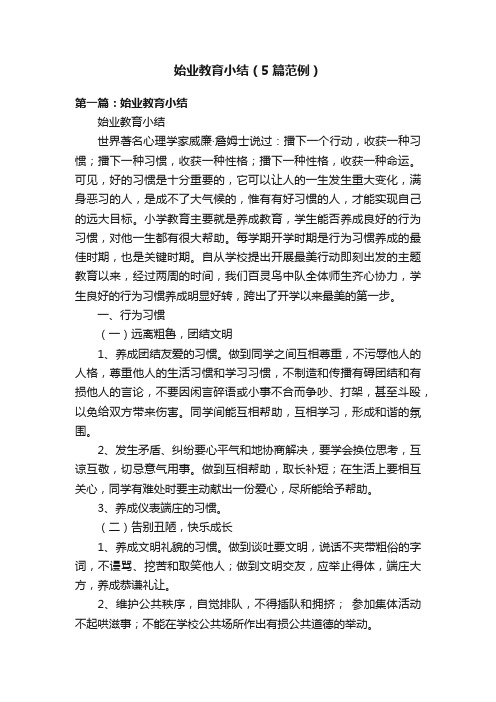 始业教育小结（5篇范例）

第一篇：始业教育小结

始业教育小结

世界著名心理学家威廉·詹姆士说过：播下一个行动，收获一种习惯；播下一种习惯，收获一种性格；播下一种性格，收获一种命运。可见，好的习惯是十分重要的，它可以让人的一生发生重大变化，满身恶习的人，是成不了大气候的，惟有有好习惯的人，才能实现自己的远大目标。小学教育主要就是养成教育，学生能否养成良好的行为习惯，对他一生都有很大帮助。每学期开学时期是行为习惯养成的最佳时期，也是关键时期。自从学校提出开展最美行动即刻出发的主题教育以来，经过两周的时间，我们百灵鸟中队全体师生齐心协力，学生良好的行为习惯养成明显好转，跨出了开学以来最美的第一步。

一、行为习惯

（一）远离粗鲁，团结文明

1、养成团结友爱的习惯。做到同学之间互相尊重，不污辱他人的人格，尊重他人的生活习惯和学习习惯，不制造和传播有碍团结和有损他人的言论，不要因闲言碎语或小事不合而争吵、打架，甚至斗殴，以免给双方带来伤害。同学间能互相帮助，互相学习，形成和谐的氛围。

2、发生矛盾、纠纷要心平气和地协商解决，要学会换位思考，互谅互敬，切忌意气用事。做到互相帮助，取长补短；在生活上要相互关心，同学有难处时要主动献出一份爱心，尽所能给予帮助。

3、养成仪表端庄的习惯。

（二）告别丑陋，快乐成长

1、养成文明礼貌的习惯。做到谈吐要文明，说话不夹带粗俗的字词，不谩骂、挖苦和取笑他人；做到文明交友，应举止得体，端庄大方，养成恭谦礼让。

2、维护公共秩序，自觉排队，不得插队和拥挤； 参加集体活动不起哄滋事；不能在学校公共场所作出有损公共道德的举动。